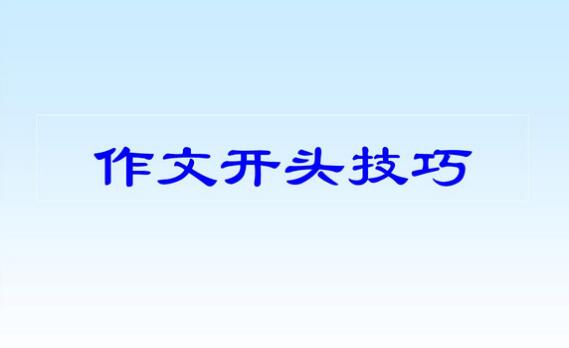 作文开头技巧